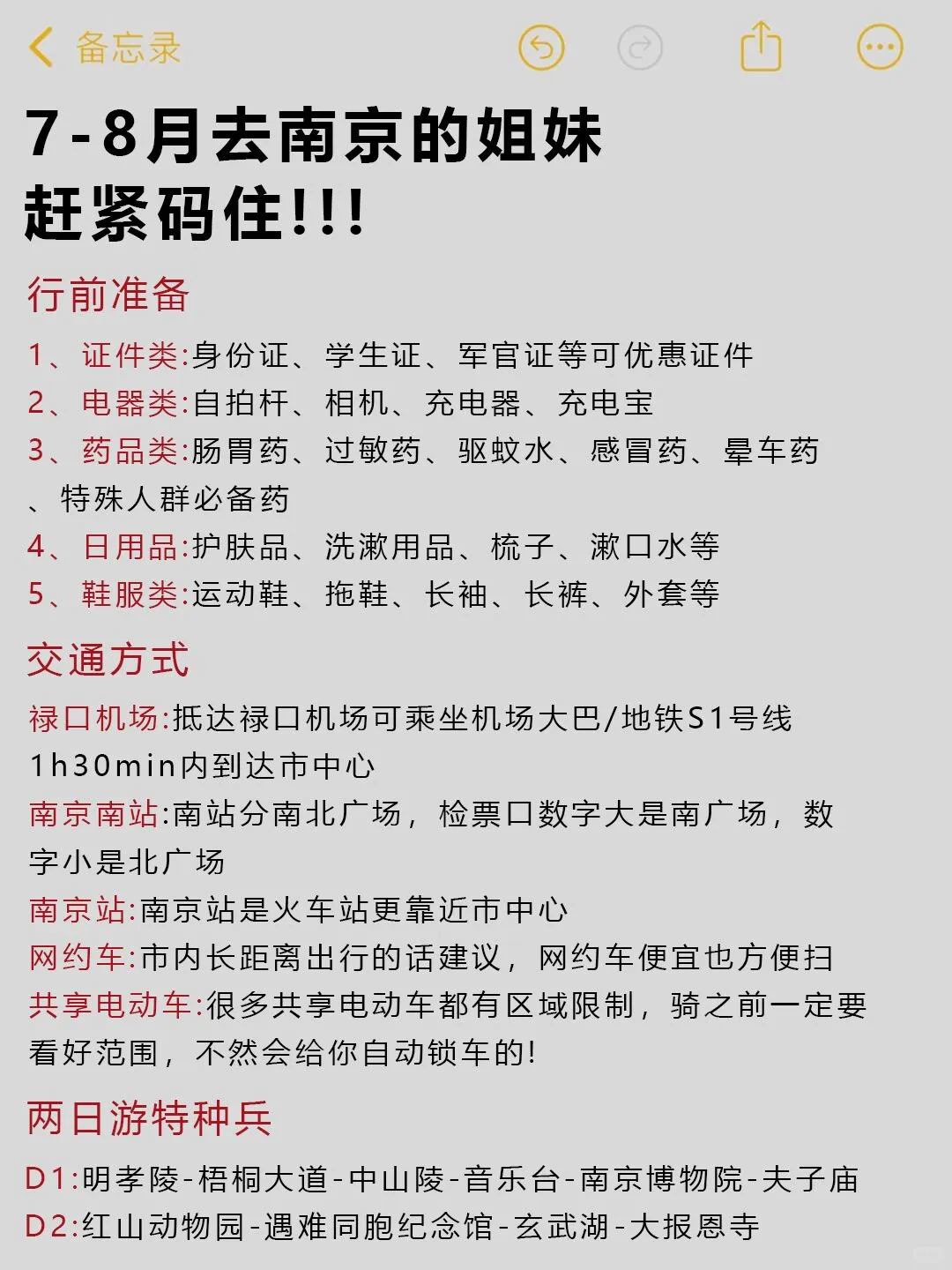 备忘录

7-8月去南京的姐妹
赶紧码住!!!

行前准备

1、证件类:身份证、学生证、军官证等可优惠证件
2、电器类:自拍杆、相机、充电器、充电宝
3、药品类:肠胃药、过敏药、驱蚊水、感冒药、晕车药、特殊人群必备药
4、日用品:护肤品、洗漱用品、梳子、漱口水等
5、鞋服类:运动鞋、拖鞋、长袖、长裤、外套等

交通方式

禄口机场:抵达禄口机场可乘坐机场大巴/地铁S1号线1h30min内到达市中心
南京南站:南站分南北广场,检票口数字大是南广场,数字小是北广场
南京站:南京站是火车站更靠近市中心
网约车:市内长距离出行的话建议,网约车便宜也方便扫
共享电动车:很多共享电动车都有区域限制,骑之前一定要看好范围,不然会给你自动锁车的!

两日游特种兵

D1:明孝陵-梧桐大道-中山陵-音乐台-南京博物院-夫子庙
D2:红山动物园-遇难同胞纪念馆-玄武湖-大报恩寺